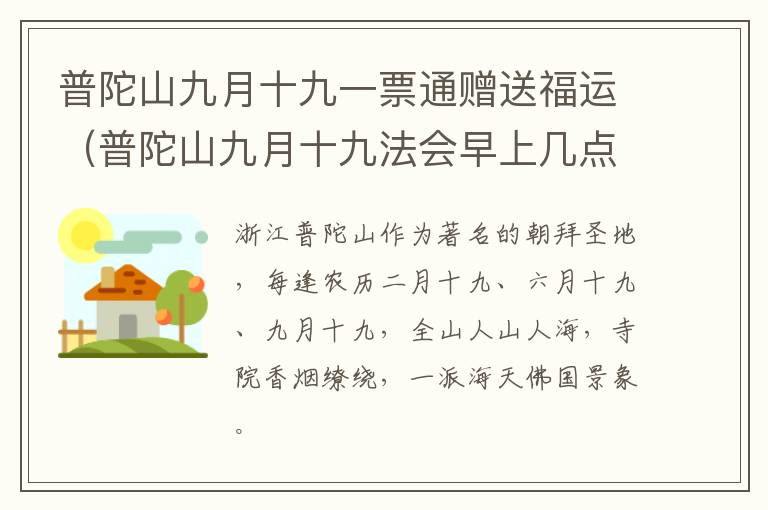 普陀山九月十九一票通赠送福运（普陀山九月十九法会早上几点

浙江普陀山作为著名的朝拜圣地，每逢农历二月十九、六月十九、九月十九，全山人山人海，寺院香烟缭绕，一派海天佛国景象。